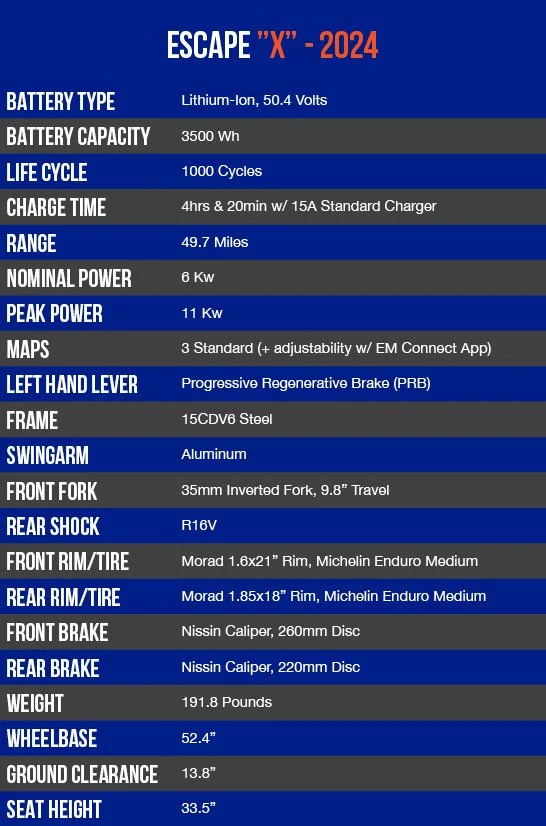 ESCAPE "X" - 2024

| | |
|---|---|
| BATTERY TYPE | Lithium-Ion, 50.4 Volts |
| BATTERY CAPACITY | 3500 Wh |
| LIFE CYCLE | 1000 Cycles |
| CHARGE TIME | 4hrs & 20min w/ 15A Standard Charger |
| RANGE | 49.7 Miles |
| NOMINAL POWER | 6 Kw |
| PEAK POWER | 11 Kw |
| MAPS | 3 Standard (+ adjustability w/ EM Connect App) |
| LEFT HAND LEVER | Progressive Regenerative Brake (PRB) |
| FRAME | 15CDV6 Steel |
| SWINGARM | Aluminum |
| FRONT FORK | 35mm Inverted Fork, 9.8" Travel |
| REAR SHOCK | R16V |
| FRONT RIM/TIRE | Morad 1.6x21" Rim, Michelin Enduro Medium |
| REAR RIM/TIRE | Morad 1.85x18" Rim, Michelin Enduro Medium |
| FRONT BRAKE | Nissin Caliper, 260mm Disc |
| REAR BRAKE | Nissin Caliper, 220mm Disc |
| WEIGHT | 191.8 Pounds |
| WHEELBASE | 52.4" |
| GROUND CLEARANCE | 13.8" |
| SEAT HEIGHT | 33.5" |